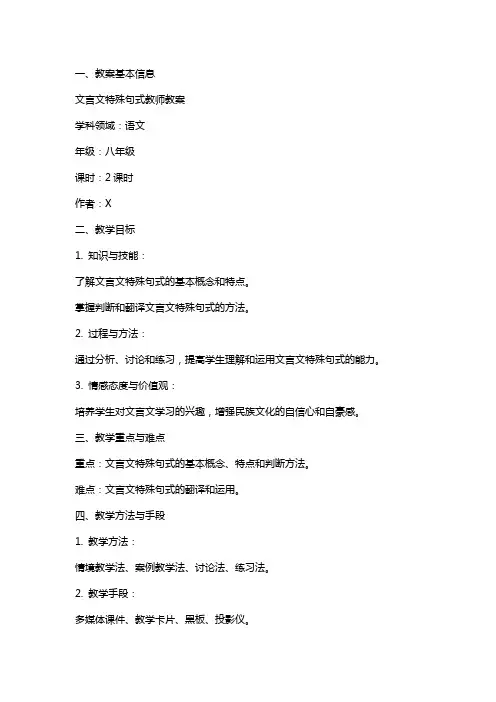 一、教案基本信息

文言文特殊句式教师教案

学科领域：语文

年级：八年级

课时：2 课时

作者：X

二、教学目标

1. 知识与技能：

了解文言文特殊句式的基本概念和特点。

掌握判断和翻译文言文特殊句式的方法。

2. 过程与方法：

通过分析、讨论和练习，提高学生理解和运用文言文特殊句式的能力。

3. 情感态度与价值观：

培养学生对文言文学习的兴趣，增强民族文化的自信心和自豪感。

三、教学重点与难点

重点：文言文特殊句式的基本概念、特点和判断方法。

难点：文言文特殊句式的翻译和运用。

四、教学方法与手段

1. 教学方法：

情境教学法、案例教学法、讨论法、练习法。

2. 教学手段：

多媒体课件、教学卡片、黑板、投影仪。